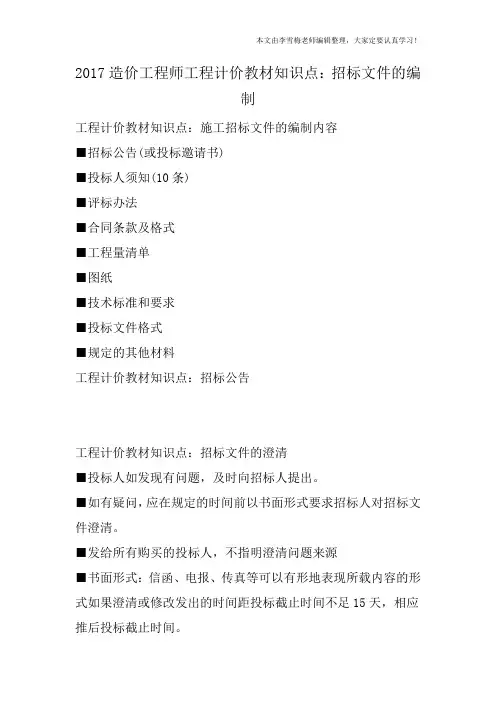 本文由李雪梅老师编辑整理，大家定要认真学习！

2017 造价工程师工程计价教材知识点：招标文件的编制

工程计价教材知识点：施工招标文件的编制内容

■招标公告(或投标邀请书)

■投标人须知(10 条)

■评标办法

■合同条款及格式

■工程量清单

■图纸

■技术标准和要求

■投标文件格式

■规定的其他材料

工程计价教材知识点：招标公告

工程计价教材知识点：招标文件的澄清

■投标人如发现有问题，及时向招标人提出。

■如有疑问，应在规定的时间前以书面形式要求招标人对招标文件澄清。

■发给所有购买的投标人，不指明澄清问题来源

■书面形式：信函、电报、传真等可以有形地表现所载内容的形式如果澄清或修改发出的时间距投标截止时间不足 15 天，相应推后投标截止时间。